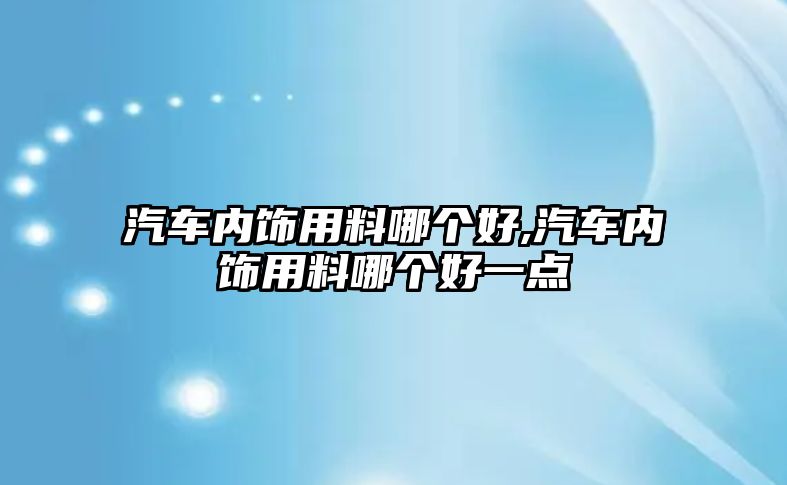 汽车内饰用料哪个好,汽车内饰用料哪个好一点